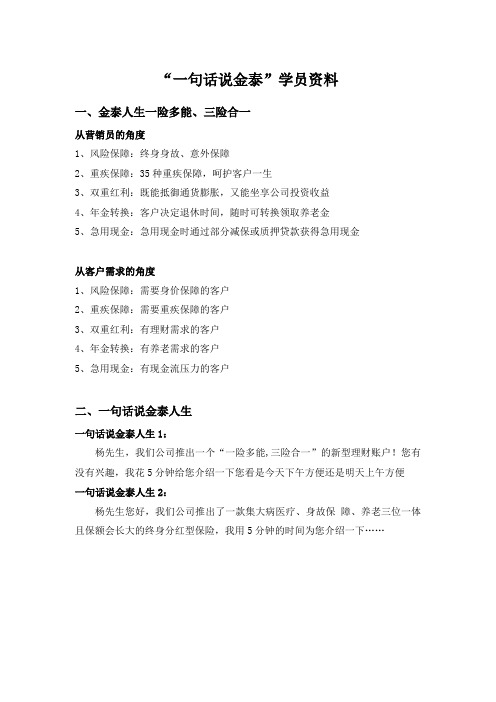 “一句话说金泰”学员资料

一、金泰人生一险多能、三险合一

从营销员的角度

1、风险保障：终身身故、意外保障

2、重疾保障：35种重疾保障，呵护客户一生

3、双重红利：既能抵御通货膨胀，又能坐享公司投资收益

4、年金转换：客户决定退休时间，随时可转换领取养老金

5、急用现金：急用现金时通过部分减保或质押贷款获得急用现金

从客户需求的角度

1、风险保障：需要身价保障的客户

2、重疾保障：需要重疾保障的客户

3、双重红利：有理财需求的客户

4、年金转换：有养老需求的客户

5、急用现金：有现金流压力的客户

二、一句话说金泰人生

一句话说金泰人生1：

杨先生，我们公司推出一个“一险多能,三险合一”的新型理财账户！您有没有兴趣，我花5分钟给您介绍一下您看是今天下午方便还是明天上午方便

一句话说金泰人生2：

杨先生您好，我们公司推出了一款集大病医疗、身故保 障、养老三位一体且保额会长大的终身分红型保险，我用5分钟的时间为您介绍一下……